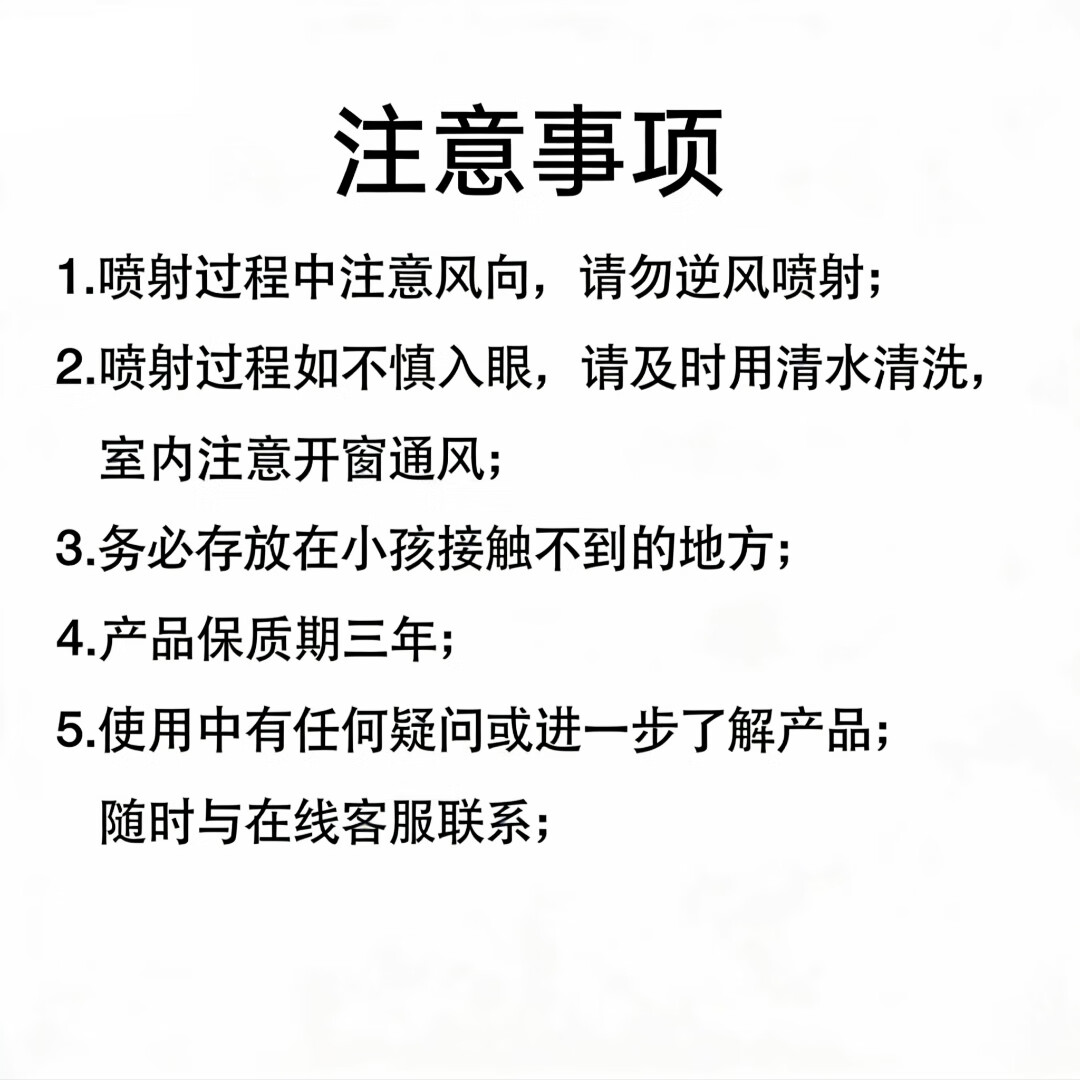 注意事项

1.喷射过程中注意风向，请勿逆风喷射；

2.喷射过程如不慎入眼，请及时用清水清洗，室内注意开窗通风；

3.务必存放在小孩接触不到的地方；

4.产品保质期三年；

5.使用中有任何疑问或进一步了解产品；随时与在线客服联系；